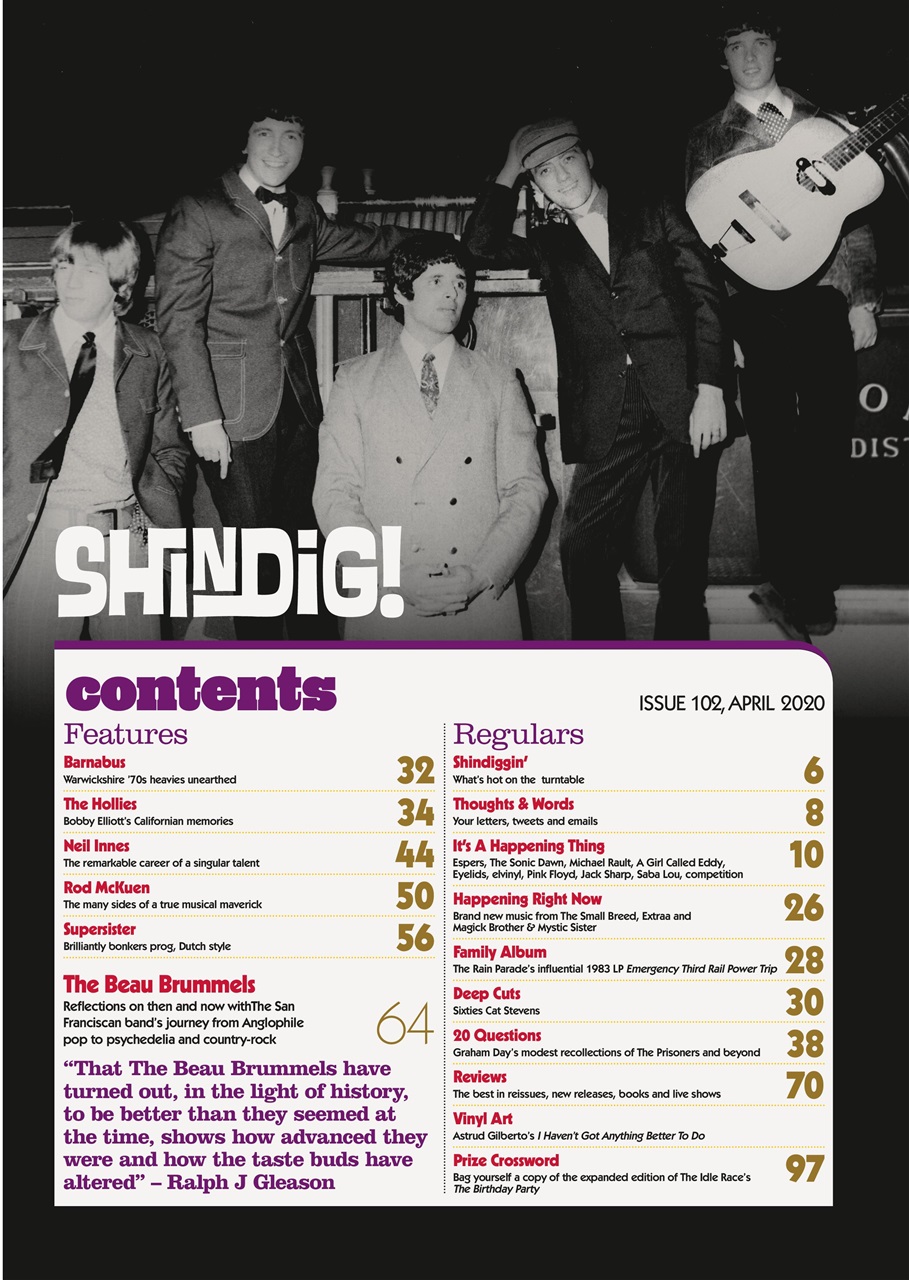 O
DIST

SHINDIG!

contents

ISSUE 102, APRIL 2020

Features

Barnabus
Warwickshire '70s heavies unearthed
32

The Hollies
Bobby Elliott's Californian memories
34

Neil Innes
The remarkable career of a singular talent
44

Rod McKuen
The many sides of a true musical maverick
50

Supersister
Brilliantly bonkers prog, Dutch style
56

The Beau Brummels
Reflections on then and now withThe San Franciscan band's journey from Anglophile pop to psychedelia and country-rock
64

"That The Beau Brummels have turned out, in the light of history, to be better than they seemed at the time, shows how advanced they were and how the taste buds have altered" – Ralph J Gleason

Regulars

Shindiggin'
What's hot on the turntable
6

Thoughts & Words
Your letters, tweets and emails
8

It's A Happening Thing
Espers, The Sonic Dawn, Michael Rault, A Girl Called Eddy, Eyelids, elvinyl, Pink Floyd, Jack Sharp, Saba Lou, competition
10

Happening Right Now
Brand new music from The Small Breed, Extraa and Magick Brother & Mystic Sister
26

Family Album
The Rain Parade's influential 1983 LP Emergency Third Rail Power Trip
28

Deep Cuts
Sixties Cat Stevens
30

20 Questions
Graham Day's modest recollections of The Prisoners and beyond
38

Reviews
The best in reissues, new releases, books and live shows
70

Vinyl Art
Astrud Gilberto's I Haven't Got Anything Better To Do

Prize Crossword
Bag yourself a copy of the expanded edition of The Idle Race's The Birthday Party
97